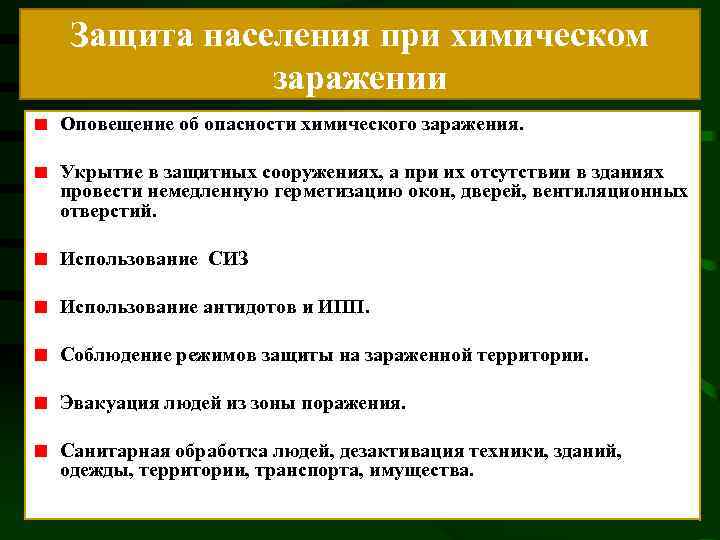 Защита населения при химическом заражении

Оповещение об опасности химического заражения.

Укрытие в защитных сооружениях, а при их отсутствии в зданиях провести немедленную герметизацию окон, дверей, вентиляционных отверстий.

Использование СИЗ

Использование антидотов и ИПП.

Соблюдение режимов защиты на зараженной территории.

Эвакуация людей из зоны поражения.

Санитарная обработка людей, дезактивация техники, зданий, одежды, территории, транспорта, имущества.